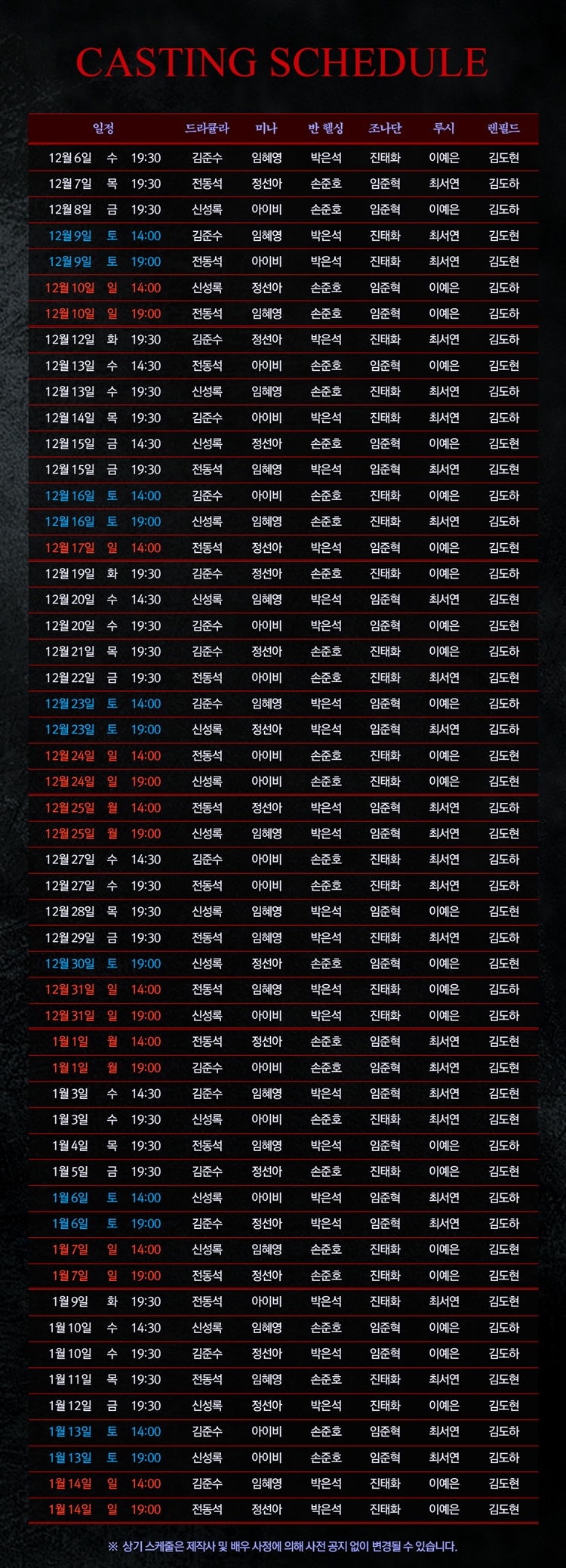 CASTING SCHEDULE

| 일정 | | | 드라큘라 | 미나 | 반 헬싱 | 조나단 | 루시 | 렌필드 |
|---|---|---|---|---|---|---|---|---|
| 12월 6일 | 수 | 19:30 | 김준수 | 임혜영 | 박은석 | 진태화 | 이예은 | 김도현 |
| 12월 7일 | 목 | 19:30 | 전동석 | 정선아 | 손준호 | 임준혁 | 최서연 | 김도하 |
| 12월 8일 | 금 | 19:30 | 신성록 | 아이비 | 손준호 | 임준혁 | 이예은 | 김도하 |
| 12월 9일 | 토 | 14:00 | 김준수 | 임혜영 | 박은석 | 진태화 | 최서연 | 김도현 |
| 12월 9일 | 토 | 19:00 | 전동석 | 아이비 | 박은석 | 진태화 | 최서연 | 김도현 |
| 12월 10일 | 일 | 14:00 | 신성록 | 정선아 | 손준호 | 임준혁 | 이예은 | 김도하 |
| 12월 10일 | 일 | 19:00 | 전동석 | 임혜영 | 손준호 | 임준혁 | 이예은 | 김도하 |
| 12월 12일 | 화 | 19:30 | 김준수 | 정선아 | 박은석 | 진태화 | 최서연 | 김도하 |
| 12월 13일 | 수 | 14:30 | 전동석 | 아이비 | 손준호 | 임준혁 | 이예은 | 김도현 |
| 12월 13일 | 수 | 19:30 | 신성록 | 임혜영 | 손준호 | 진태화 | 최서연 | 김도하 |
| 12월 14일 | 목 | 19:30 | 김준수 | 아이비 | 박은석 | 진태화 | 최서연 | 김도하 |
| 12월 15일 | 금 | 14:30 | 신성록 | 정선아 | 손준호 | 임준혁 | 이예은 | 김도현 |
| 12월 15일 | 금 | 19:30 | 전동석 | 임혜영 | 박은석 | 임준혁 | 최서연 | 김도현 |
| 12월 16일 | 토 | 14:00 | 김준수 | 아이비 | 손준호 | 진태화 | 이예은 | 김도하 |
| 12월 16일 | 토 | 19:00 | 신성록 | 임혜영 | 손준호 | 진태화 | 최서연 | 김도하 |
| 12월 17일 | 일 | 14:00 | 전동석 | 정선아 | 박은석 | 임준혁 | 이예은 | 김도현 |
| 12월 19일 | 화 | 19:30 | 김준수 | 정선아 | 손준호 | 진태화 | 이예은 | 김도하 |
| 12월 20일 | 수 | 14:30 | 신성록 | 임혜영 | 박은석 | 임준혁 | 최서연 | 김도현 |
| 12월 20일 | 수 | 19:30 | 김준수 | 아이비 | 박은석 | 임준혁 | 이예은 | 김도현 |
| 12월 21일 | 목 | 19:30 | 김준수 | 정선아 | 손준호 | 진태화 | 이예은 | 김도하 |
| 12월 22일 | 금 | 19:30 | 전동석 | 아이비 | 손준호 | 진태화 | 최서연 | 김도현 |
| 12월 23일 | 토 | 14:00 | 김준수 | 임혜영 | 박은석 | 임준혁 | 이예은 | 김도하 |
| 12월 23일 | 토 | 19:00 | 신성록 | 정선아 | 박은석 | 임준혁 | 최서연 | 김도하 |
| 12월 24일 | 일 | 14:00 | 전동석 | 아이비 | 손준호 | 진태화 | 이예은 | 김도현 |
| 12월 24일 | 일 | 19:00 | 신성록 | 아이비 | 손준호 | 진태화 | 이예은 | 김도현 |
| 12월 25일 | 월 | 14:00 | 전동석 | 정선아 | 박은석 | 임준혁 | 최서연 | 김도하 |
| 12월 25일 | 월 | 19:00 | 신성록 | 임혜영 | 박은석 | 임준혁 | 최서연 | 김도현 |
| 12월 27일 | 수 | 14:30 | 김준수 | 아이비 | 손준호 | 진태화 | 최서연 | 김도하 |
| 12월 27일 | 수 | 19:30 | 전동석 | 아이비 | 손준호 | 진태화 | 최서연 | 김도하 |
| 12월 28일 | 목 | 19:30 | 신성록 | 임혜영 | 박은석 | 임준혁 | 이예은 | 김도현 |
| 12월 29일 | 금 | 19:30 | 전동석 | 임혜영 | 박은석 | 진태화 | 최서연 | 김도하 |
| 12월 30일 | 토 | 19:00 | 신성록 | 정선아 | 손준호 | 임준혁 | 이예은 | 김도현 |
| 12월 31일 | 일 | 14:00 | 전동석 | 임혜영 | 박은석 | 진태화 | 이예은 | 김도하 |
| 12월 31일 | 일 | 19:00 | 신성록 | 아이비 | 박은석 | 진태화 | 이예은 | 김도하 |
| 1월 1일 | 월 | 14:00 | 전동석 | 정선아 | 손준호 | 임준혁 | 최서연 | 김도현 |
| 1월 1일 | 월 | 19:00 | 김준수 | 아이비 | 손준호 | 임준혁 | 최서연 | 김도현 |
| 1월 3일 | 수 | 14:30 | 김준수 | 임혜영 | 박은석 | 임준혁 | 최서연 | 김도현 |
| 1월 3일 | 수 | 19:30 | 신성록 | 아이비 | 손준호 | 진태화 | 최서연 | 김도현 |
| 1월 4일 | 목 | 19:30 | 전동석 | 임혜영 | 박은석 | 임준혁 | 이예은 | 김도하 |
| 1월 5일 | 금 | 19:30 | 김준수 | 정선아 | 손준호 | 진태화 | 이예은 | 김도현 |
| 1월 6일 | 토 | 14:00 | 신성록 | 아이비 | 박은석 | 임준혁 | 최서연 | 김도하 |
| 1월 6일 | 토 | 19:00 | 김준수 | 정선아 | 박은석 | 임준혁 | 최서연 | 김도하 |
| 1월 7일 | 일 | 14:00 | 신성록 | 임혜영 | 손준호 | 진태화 | 이예은 | 김도현 |
| 1월 7일 | 일 | 19:00 | 전동석 | 정선아 | 손준호 | 진태화 | 이예은 | 김도현 |
| 1월 9일 | 화 | 19:30 | 전동석 | 아이비 | 박은석 | 진태화 | 최서연 | 김도현 |
| 1월 10일 | 수 | 14:30 | 신성록 | 임혜영 | 손준호 | 임준혁 | 이예은 | 김도하 |
| 1월 10일 | 수 | 19:30 | 김준수 | 정선아 | 박은석 | 임준혁 | 이예은 | 김도하 |
| 1월 11일 | 목 | 19:30 | 전동석 | 임혜영 | 손준호 | 진태화 | 최서연 | 김도현 |
| 1월 12일 | 금 | 19:30 | 신성록 | 정선아 | 박은석 | 진태화 | 이예은 | 김도현 |
| 1월 13일 | 토 | 14:00 | 김준수 | 아이비 | 손준호 | 임준혁 | 최서연 | 김도하 |
| 1월 13일 | 토 | 19:00 | 신성록 | 아이비 | 손준호 | 임준혁 | 최서연 | 김도하 |
| 1월 14일 | 일 | 14:00 | 김준수 | 임혜영 | 박은석 | 진태화 | 이예은 | 김도현 |
| 1월 14일 | 일 | 19:00 | 전동석 | 정선아 | 박은석 | 진태화 | 이예은 | 김도현 |

※ 상기 스케줄은 제작사 및 배우 사정에 의해 사전 공지 없이 변경될 수 있습니다.